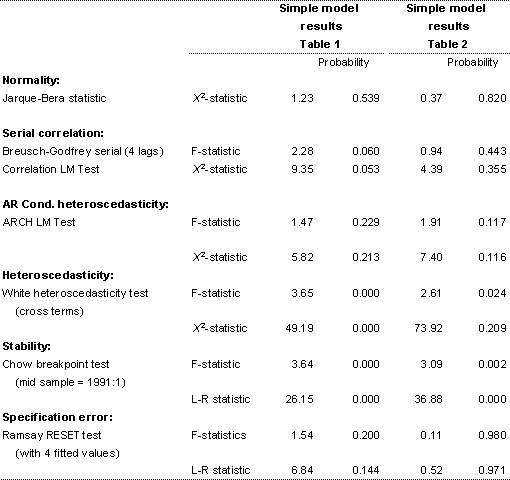 |  |  | Simple model results Table 1 |  | Simple model results Table 2 |  |
|---|---|---|---|---|---|
|  |  |  | Probability |  | Probability |
| **Normality:** |  |  |  |  |  |
| Jarque-Bera statistic | $X^2$-statistic | 1.23 | 0.539 | 0.37 | 0.820 |
| **Serial correlation:** |  |  |  |  |  |
| Breusch-Godfrey serial (4 lags) | F-statistic | 2.28 | 0.060 | 0.94 | 0.443 |
| Correlation LM Test | $X^2$-statistic | 9.35 | 0.053 | 4.39 | 0.355 |
| **AR Cond. heteroscedasticity:** |  |  |  |  |  |
| ARCH LM Test | F-statistic | 1.47 | 0.229 | 1.91 | 0.117 |
|  | $X^2$-statistic | 5.82 | 0.213 | 7.40 | 0.116 |
| **Heteroscedasticity:** |  |  |  |  |  |
| White heteroscedasticity test (cross terms) | F-statistic | 3.65 | 0.000 | 2.61 | 0.024 |
|  | $X^2$-statistic | 49.19 | 0.000 | 73.92 | 0.209 |
| **Stability:** |  |  |  |  |  |
| Chow breakpoint test (mid sample = 1991:1) | F-statistic | 3.64 | 0.000 | 3.09 | 0.002 |
|  | L-R statistic | 26.15 | 0.000 | 36.88 | 0.000 |
| **Specification error:** |  |  |  |  |  |
| Ramsay RESET test (with 4 fitted values) | F-statistics | 1.54 | 0.200 | 0.11 | 0.980 |
|  | L-R statistic | 6.84 | 0.144 | 0.52 | 0.971 |